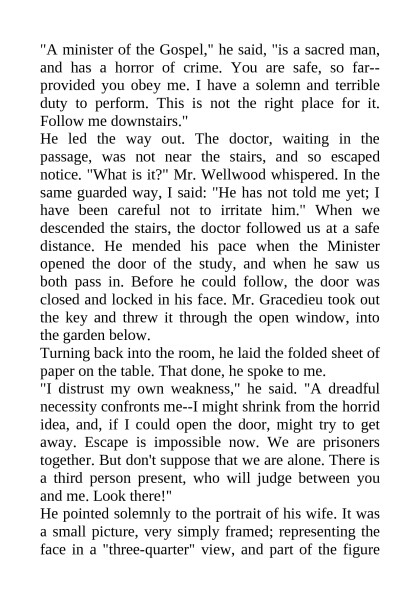 "A minister of the Gospel," he said, "is a sacred man, and has a horror of crime. You are safe, so far--provided you obey me. I have a solemn and terrible duty to perform. This is not the right place for it. Follow me downstairs."

He led the way out. The doctor, waiting in the passage, was not near the stairs, and so escaped notice. "What is it?" Mr. Wellwood whispered. In the same guarded way, I said: "He has not told me yet; I have been careful not to irritate him." When we descended the stairs, the doctor followed us at a safe distance. He mended his pace when the Minister opened the door of the study, and when he saw us both pass in. Before he could follow, the door was closed and locked in his face. Mr. Gracedieu took out the key and threw it through the open window, into the garden below.

Turning back into the room, he laid the folded sheet of paper on the table. That done, he spoke to me.

"I distrust my own weakness," he said. "A dreadful necessity confronts me--I might shrink from the horrid idea, and, if I could open the door, might try to get away. Escape is impossible now. We are prisoners together. But don't suppose that we are alone. There is a third person present, who will judge between you and me. Look there!"

He pointed solemnly to the portrait of his wife. It was a small picture, very simply framed; representing the face in a "three-quarter" view, and part of the figure